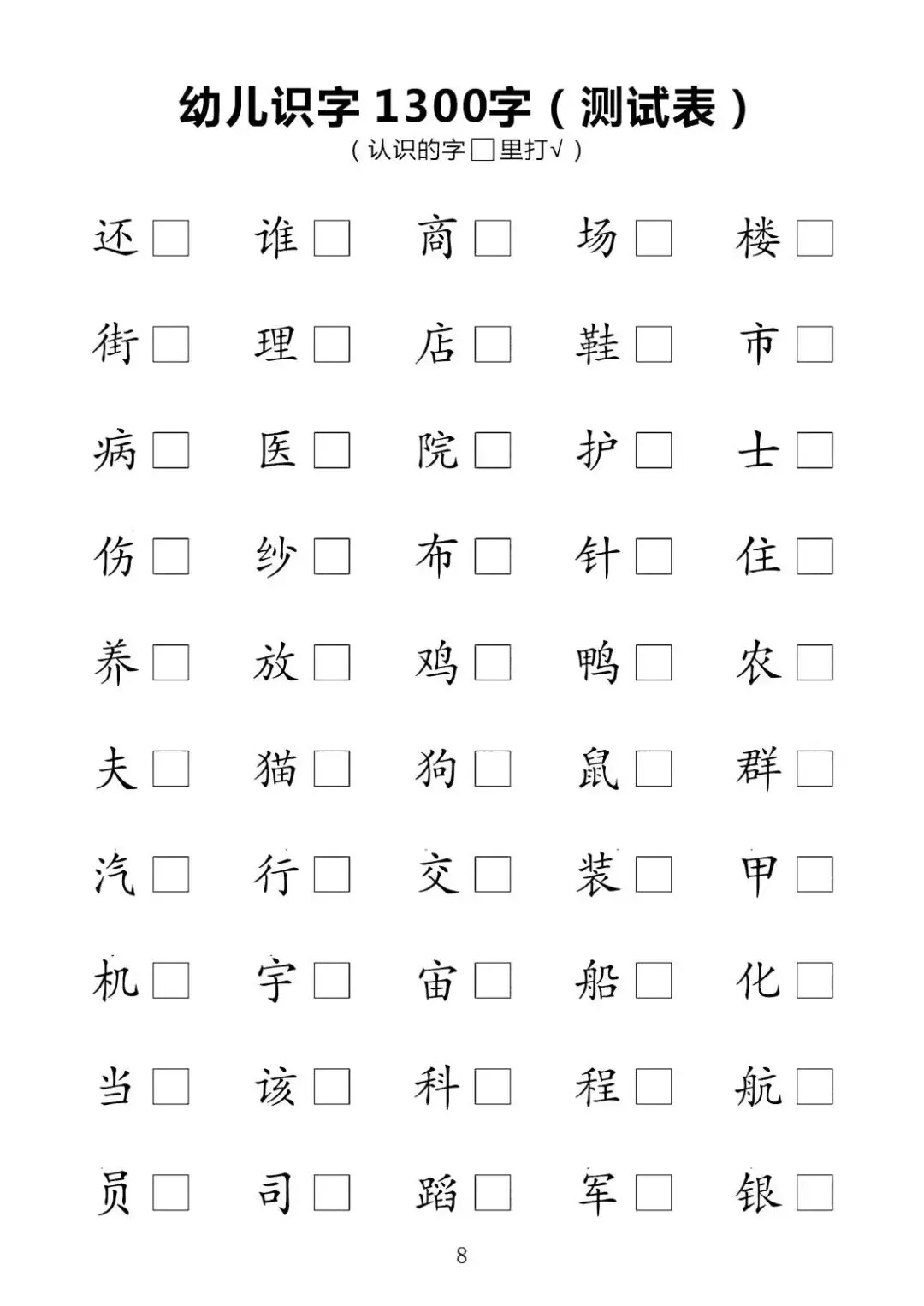 幼儿识字1300字（测试表）
（认识的字☐里打√）

还☐ 谁☐ 商☐ 场☐ 楼☐

街☐ 理☐ 店☐ 鞋☐ 市☐

病☐ 医☐ 院☐ 护☐ 士☐

伤☐ 纱☐ 布☐ 针☐ 住☐

养☐ 放☐ 鸡☐ 鸭☐ 农☐

夫☐ 猫☐ 狗☐ 鼠☐ 群☐

汽☐ 行☐ 交☐ 装☐ 甲☐

机☐ 宇☐ 宙☐ 船☐ 化☐

当☐ 该☐ 科☐ 程☐ 航☐

员☐ 司☐ 蹈☐ 军☐ 银☐

8